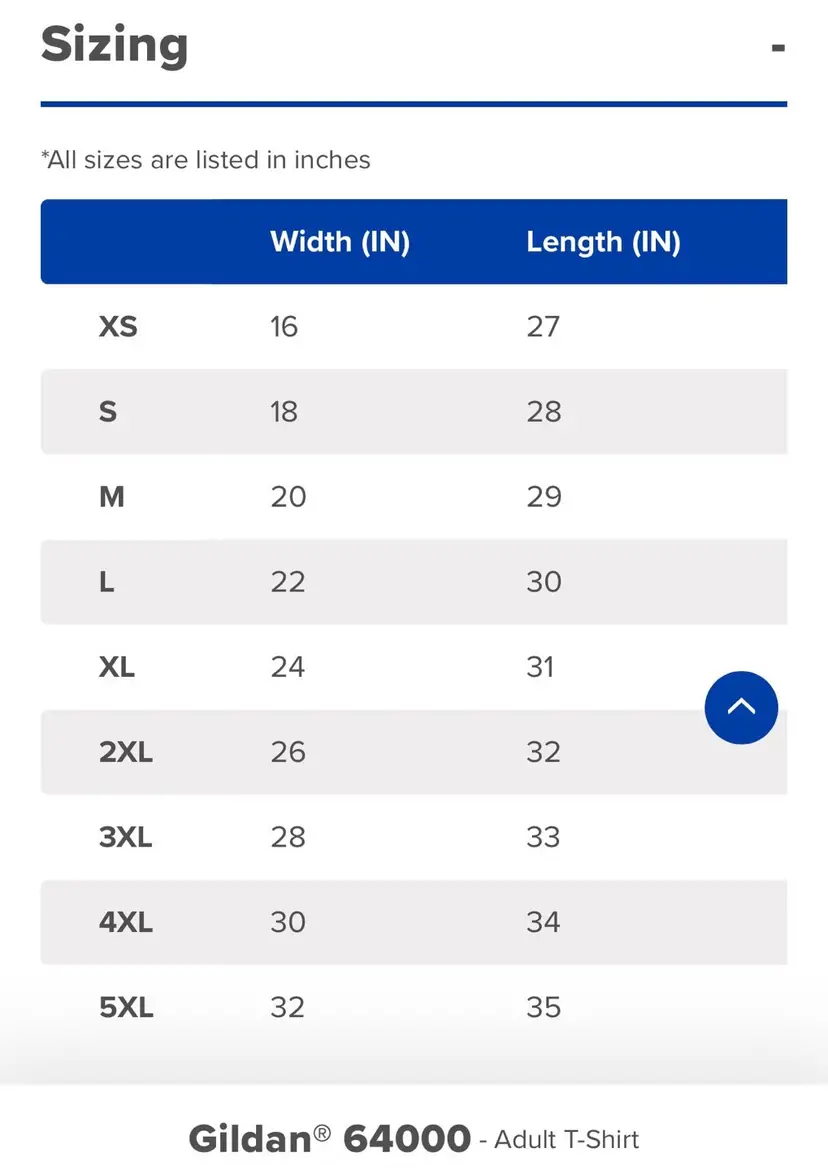 Sizing -

*All sizes are listed in inches

| | Width (IN) | Length (IN) |
|---|---|---|
| XS | 16 | 27 |
| S | 18 | 28 |
| M | 20 | 29 |
| L | 22 | 30 |
| XL | 24 | 31 |
| 2XL | 26 | 32 |
| 3XL | 28 | 33 |
| 4XL | 30 | 34 |
| 5XL | 32 | 35 |

Gildan® 64000 - Adult T-Shirt